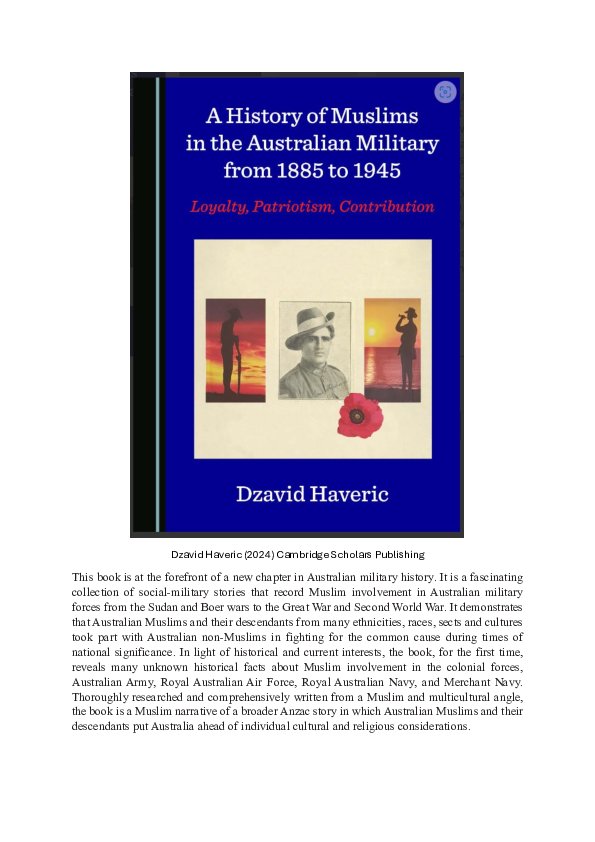 A History of Muslims in the Australian Military from 1885 to 1945

Loyalty, Patriotism, Contribution

Dzavid Haveric

Dzavid Haveric (2024) Cambridge Scholars Publishing

This book is at the forefront of a new chapter in Australian military history. It is a fascinating collection of social-military stories that record Muslim involvement in Australian military forces from the Sudan and Boer wars to the Great War and Second World War. It demonstrates that Australian Muslims and their descendants from many ethnicities, races, sects and cultures took part with Australian non-Muslims in fighting for the common cause during times of national significance. In light of historical and current interests, the book, for the first time, reveals many unknown historical facts about Muslim involvement in the colonial forces, Australian Army, Royal Australian Air Force, Royal Australian Navy, and Merchant Navy. Thoroughly researched and comprehensively written from a Muslim and multicultural angle, the book is a Muslim narrative of a broader Anzac story in which Australian Muslims and their descendants put Australia ahead of individual cultural and religious considerations.